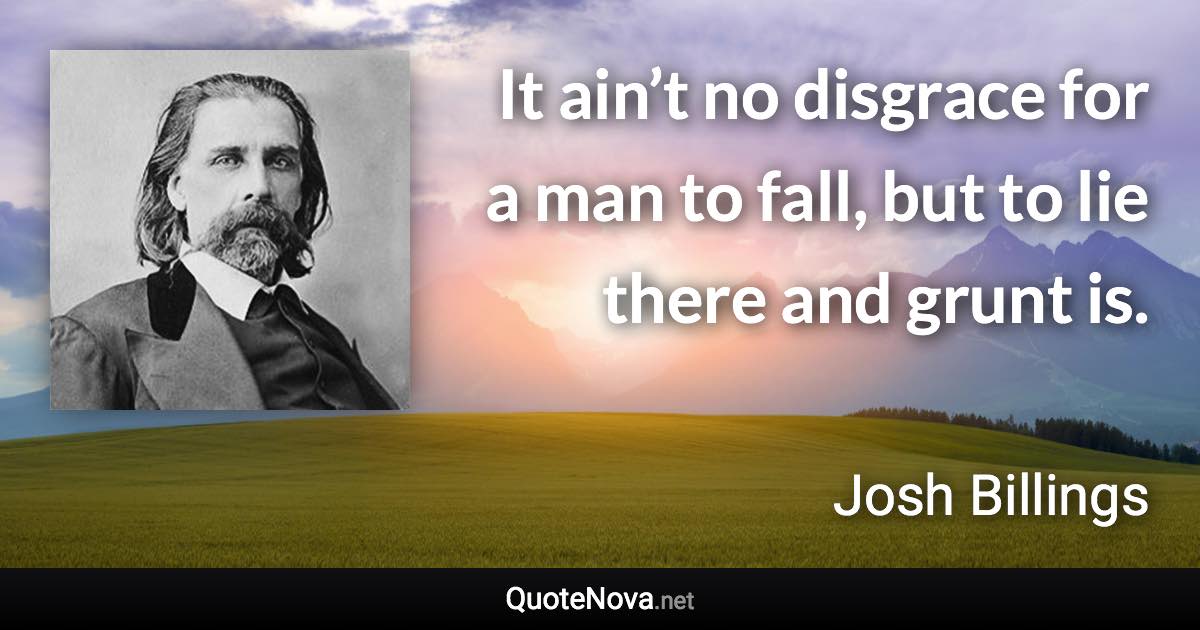 It ain’t no disgrace for a man to fall, but to lie there and grunt is.

Josh Billings

QuoteNova.net